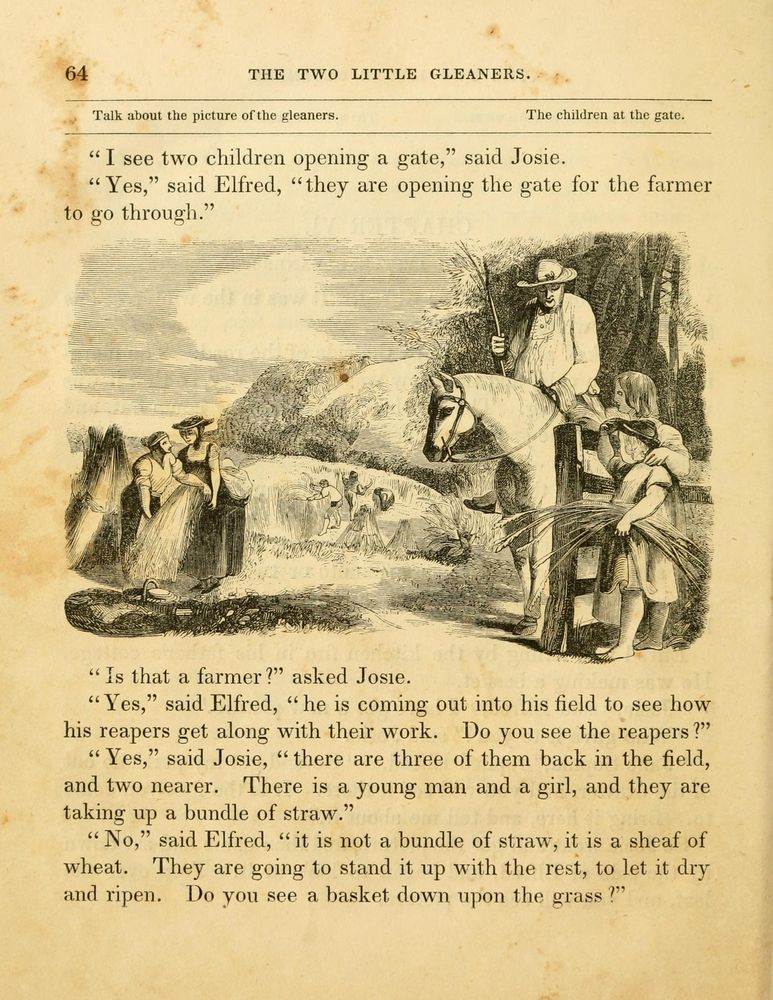 64 THE TWO LITTLE GLEANERS.

Talk about the picture of the gleaners. The children at the gate.

"I see two children opening a gate," said Josie.

"Yes," said Elfred, "they are opening the gate for the farmer to go through."

"Is that a farmer?" asked Josie.

"Yes," said Elfred, "he is coming out into his field to see how his reapers get along with their work. Do you see the reapers?"

"Yes," said Josie, "there are three of them back in the field, and two nearer. There is a young man and a girl, and they are taking up a bundle of straw."

"No," said Elfred, "it is not a bundle of straw, it is a sheaf of wheat. They are going to stand it up with the rest, to let it dry and ripen. Do you see a basket down upon the grass?"